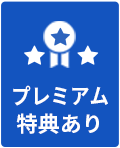 プレミアム
特典あり